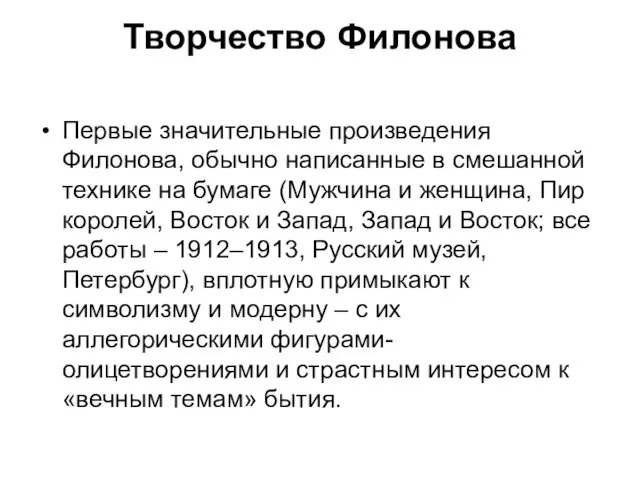 Творчество Филонова

• Первые значительные произведения Филонова, обычно написанные в смешанной технике на бумаге (Мужчина и женщина, Пир королей, Восток и Запад, Запад и Восток; все работы – 1912–1913, Русский музей, Петербург), вплотную примыкают к символизму и модерну – с их аллегорическими фигурами-олицетворениями и страстным интересом к «вечным темам» бытия.